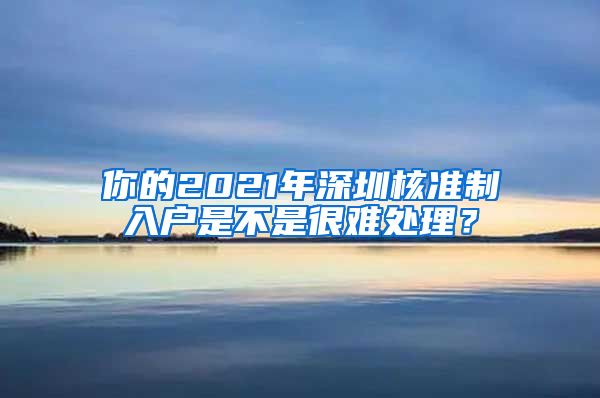 你的2021年深圳核准制入户是不是很难处理？